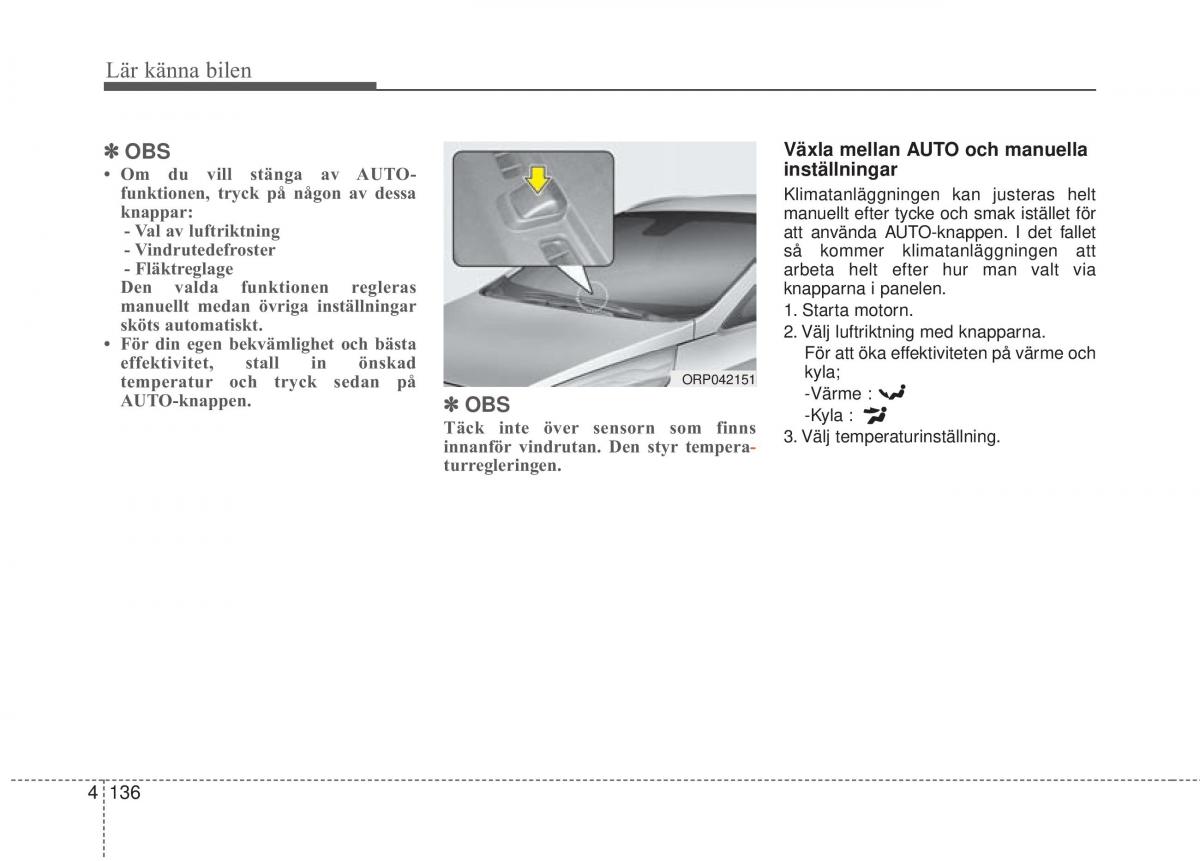 Lär känna bilen

✽ OBS
• Om du vill stänga av AUTO-funktionen, tryck på någon av dessa knappar:
- Val av luftriktning
- Vindrutedefroster
- Fläktreglage
Den valda funktionen regleras manuellt medan övriga inställningar sköts automatiskt.
• För din egen bekvämlighet och bästa effektivitet, stall in önskad temperatur och tryck sedan på AUTO-knappen.

ORP042151

✽ OBS
Täck inte över sensorn som finns innanför vindrutan. Den styr temperaturregleringen.

Växla mellan AUTO och manuella inställningar
Klimatanläggningen kan justeras helt manuellt efter tycke och smak istället för att använda AUTO-knappen. I det fallet så kommer klimatanläggningen att arbeta helt efter hur man valt via knapparna i panelen.
1. Starta motorn.
2. Välj luftriktning med knapparna.
För att öka effektiviteten på värme och kyla;
-Värme :
-Kyla :
3. Välj temperaturinställning.

4 136